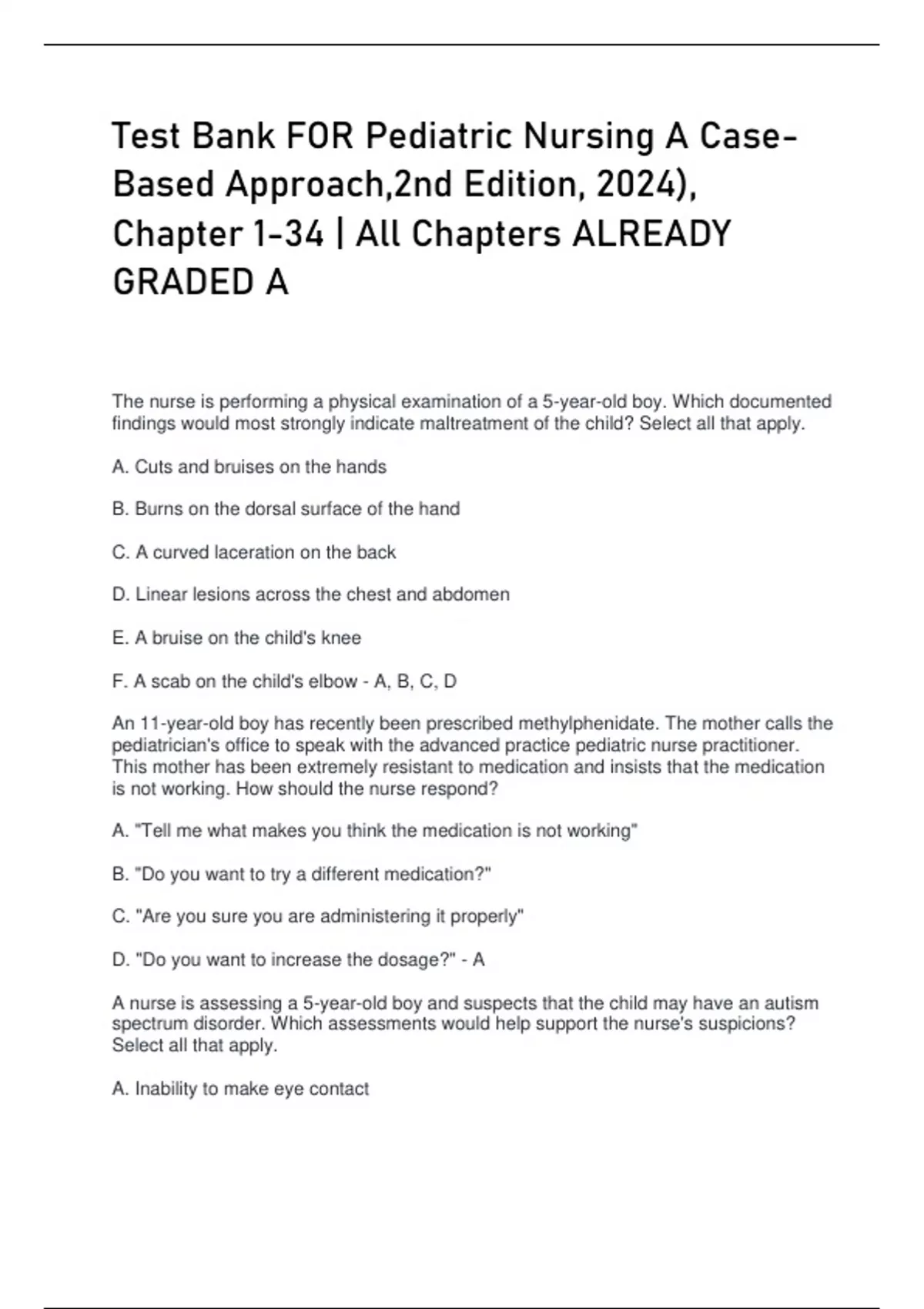 Test Bank FOR Pediatric Nursing A Case-Based Approach,2nd Edition, 2024), Chapter 1-34 | All Chapters ALREADY GRADED A

The nurse is performing a physical examination of a 5-year-old boy. Which documented findings would most strongly indicate maltreatment of the child? Select all that apply.

A. Cuts and bruises on the hands

B. Burns on the dorsal surface of the hand

C. A curved laceration on the back

D. Linear lesions across the chest and abdomen

E. A bruise on the child's knee

F. A scab on the child's elbow - A, B, C, D

An 11-year-old boy has recently been prescribed methylphenidate. The mother calls the pediatrician's office to speak with the advanced practice pediatric nurse practitioner. This mother has been extremely resistant to medication and insists that the medication is not working. How should the nurse respond?

A. "Tell me what makes you think the medication is not working"

B. "Do you want to try a different medication?"

C. "Are you sure you are administering it properly"

D. "Do you want to increase the dosage?" - A

A nurse is assessing a 5-year-old boy and suspects that the child may have an autism spectrum disorder. Which assessments would help support the nurse's suspicions? Select all that apply.

A. Inability to make eye contact